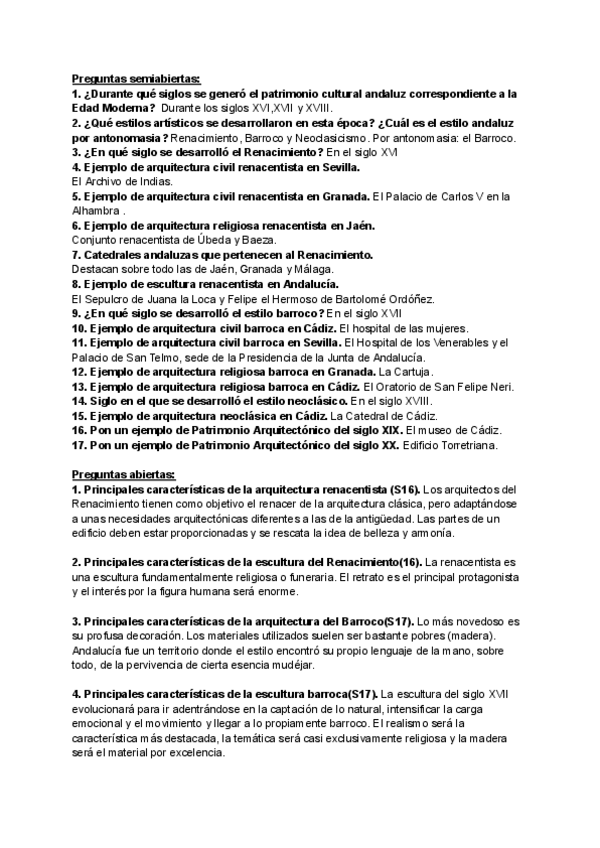 Preguntas semiabiertas:
1. ¿Durante qué siglos se generó el patrimonio cultural andaluz correspondiente a la Edad Moderna? Durante los siglos XVI,XVII y XVIII.
2. ¿Qué estilos artísticos se desarrollaron en esta época? ¿Cuál es el estilo andaluz por antonomasia? Renacimiento, Barroco y Neoclasicismo. Por antonomasia: el Barroco.
3. ¿En qué siglo se desarrolló el Renacimiento? En el siglo XVI
4. Ejemplo de arquitectura civil renacentista en Sevilla.
El Archivo de Indias.
5. Ejemplo de arquitectura civil renacentista en Granada. El Palacio de Carlos V en la Alhambra .
6. Ejemplo de arquitectura religiosa renacentista en Jaén.
Conjunto renacentista de Úbeda y Baeza.
7. Catedrales andaluzas que pertenecen al Renacimiento.
Destacan sobre todo las de Jaén, Granada y Málaga.
8. Ejemplo de escultura renacentista en Andalucía.
El Sepulcro de Juana la Loca y Felipe el Hermoso de Bartolomé Ordóñez.
9. ¿En qué siglo se desarrolló el estilo barroco? En el siglo XVII
10. Ejemplo de arquitectura civil barroca en Cádiz. El hospital de las mujeres.
11. Ejemplo de arquitectura civil barroca en Sevilla. El Hospital de los Venerables y el Palacio de San Telmo, sede de la Presidencia de la Junta de Andalucía.
12. Ejemplo de arquitectura religiosa barroca en Granada. La Cartuja.
13. Ejemplo de arquitectura religiosa barroca en Cádiz. El Oratorio de San Felipe Neri.
14. Siglo en el que se desarrolló el estilo neoclásico. En el siglo XVIII.
15. Ejemplo de arquitectura neoclásica en Cádiz. La Catedral de Cádiz.
16. Pon un ejemplo de Patrimonio Arquitectónico del siglo XIX. El museo de Cádiz.
17. Pon un ejemplo de Patrimonio Arquitectónico del siglo XX. Edificio Torretriana.

Preguntas abiertas:
1. Principales características de la arquitectura renacentista (S16). Los arquitectos del Renacimiento tienen como objetivo el renacer de la arquitectura clásica, pero adaptándose a unas necesidades arquitectónicas diferentes a las de la antigüedad. Las partes de un edificio deben estar proporcionadas y se rescata la idea de belleza y armonía.

2. Principales características de la escultura del Renacimiento(16). La renacentista es una escultura fundamentalmente religiosa o funeraria. El retrato es el principal protagonista y el interés por la figura humana será enorme.

3. Principales características de la arquitectura del Barroco(S17). Lo más novedoso es su profusa decoración. Los materiales utilizados suelen ser bastante pobres (madera). Andalucía fue un territorio donde el estilo encontró su propio lenguaje de la mano, sobre todo, de la pervivencia de cierta esencia mudéjar.

4. Principales características de la escultura barroca(S17). La escultura del siglo XVII evolucionará para ir adentrándose en la captación de lo natural, intensificar la carga emocional y el movimiento y llegar a lo propiamente barroco. El realismo será la característica más destacada, la temática será casi exclusivamente religiosa y la madera será el material por excelencia.